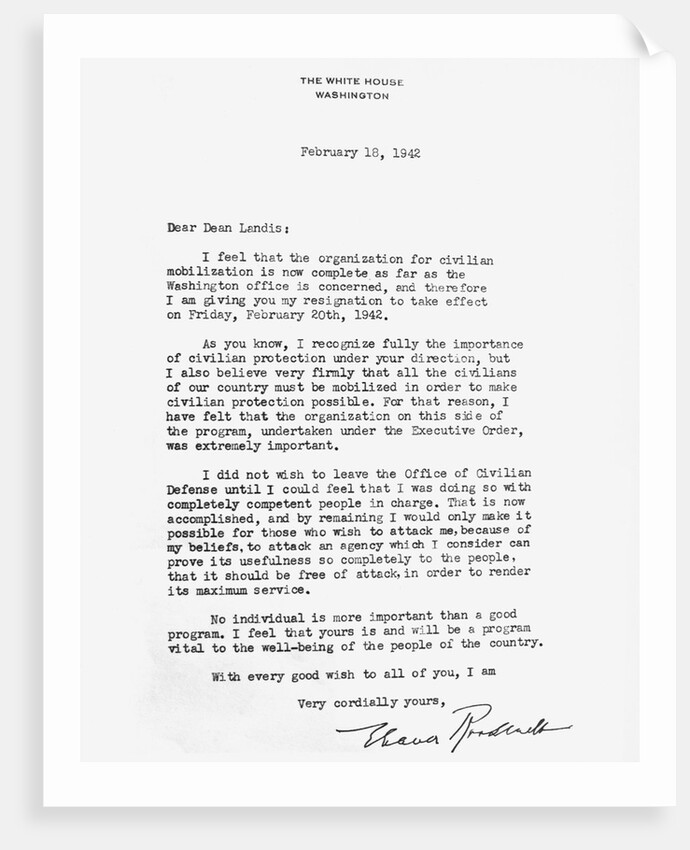 THE WHITE HOUSE
WASHINGTON

February 18, 1942

Dear Dean Landis:

I feel that the organization for civilian mobilization is now complete as far as the Washington office is concerned, and therefore I am giving you my resignation to take effect on Friday, February 20th, 1942.

As you know, I recognize fully the importance of civilian protection under your direction, but I also believe very firmly that all the civilians of our country must be mobilized in order to make civilian protection possible. For that reason, I have felt that the organization on this side of the program, undertaken under the Executive Order, was extremely important.

I did not wish to leave the Office of Civilian Defense until I could feel that I was doing so with completely competent people in charge. That is now accomplished, and by remaining I would only make it possible for those who wish to attack me, because of my beliefs, to attack an agency which I consider can prove its usefulness so completely to the people, that it should be free of attack, in order to render its maximum service.

No individual is more important than a good program. I feel that yours is and will be a program vital to the well-being of the people of the country.

With every good wish to all of you, I am

Very cordially yours,

Eleanor Roosevelt